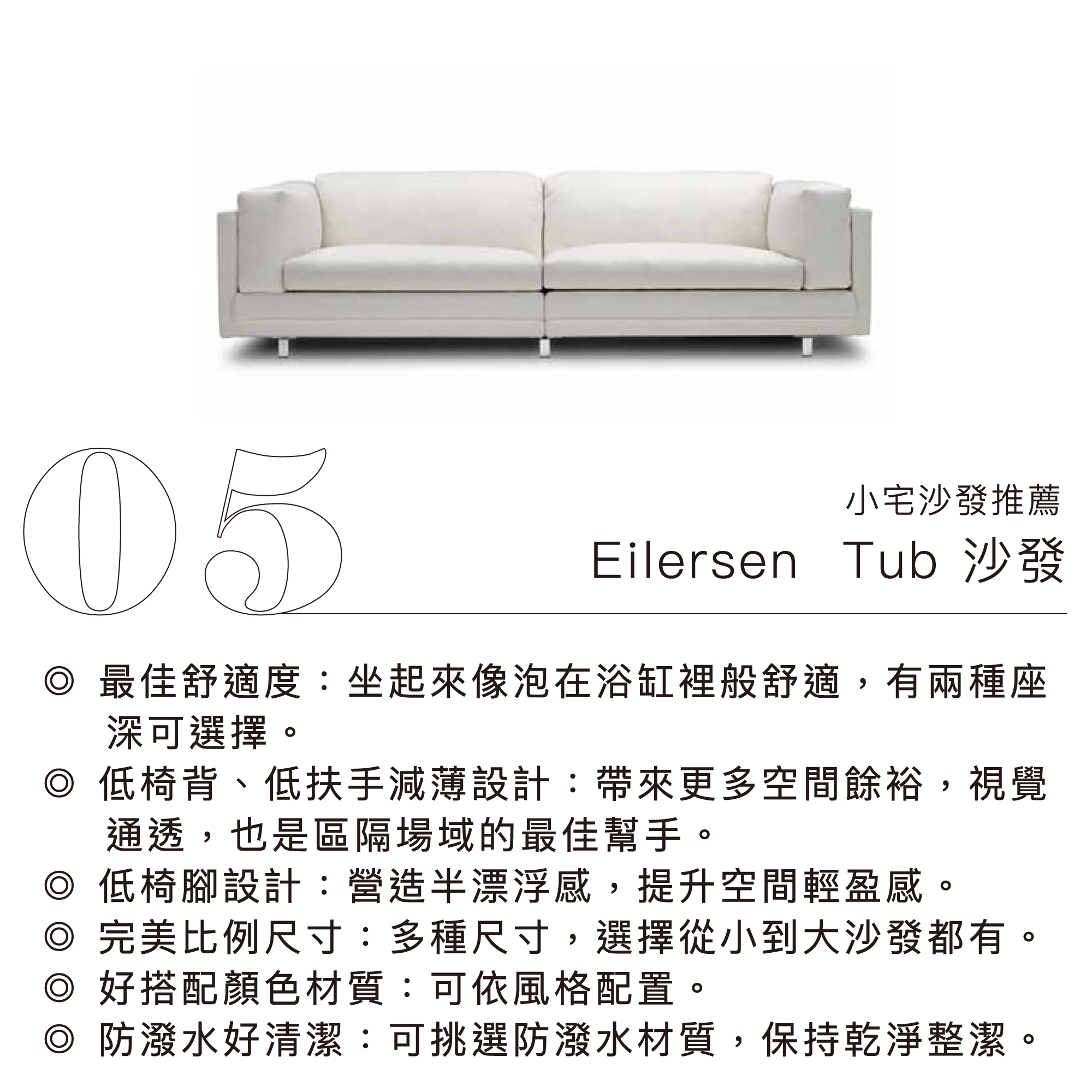 05

小宅沙發推薦

Eilersen Tub 沙發

◎ 最佳舒適度：坐起來像泡在浴缸裡般舒適，有兩種座深可選擇。

◎ 低椅背、低扶手減薄設計：帶來更多空間餘裕，視覺通透，也是區隔場域的最佳幫手。

◎ 低椅腳設計：營造半漂浮感，提升空間輕盈感。

◎ 完美比例尺寸：多種尺寸，選擇從小到大沙發都有。

◎ 好搭配顏色材質：可依風格配置。

◎ 防潑水好清潔：可挑選防潑水材質，保持乾淨整潔。